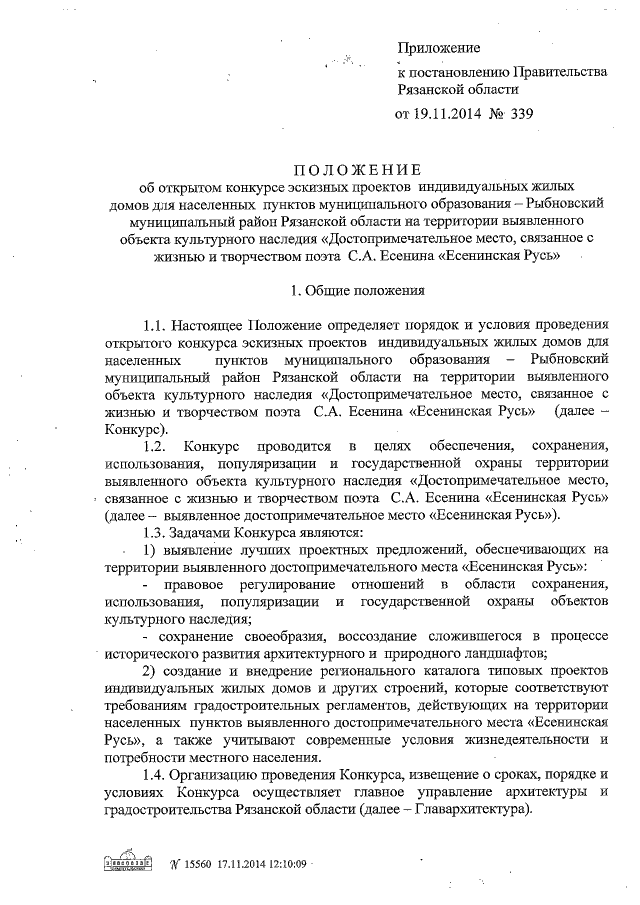 Приложение
к постановлению Правительства Рязанской области
от 19.11.2014 № 339

ПОЛОЖЕНИЕ
об открытом конкурсе эскизных проектов индивидуальных жилых домов для населенных пунктов муниципального образования – Рыбновский муниципальный район Рязанской области на территории выявленного объекта культурного наследия «Достопримечательное место, связанное с жизнью и творчеством поэта С.А. Есенина «Есенинская Русь»

1. Общие положения

1.1. Настоящее Положение определяет порядок и условия проведения открытого конкурса эскизных проектов индивидуальных жилых домов для населенных пунктов муниципального образования – Рыбновский муниципальный район Рязанской области на территории выявленного объекта культурного наследия «Достопримечательное место, связанное с жизнью и творчеством поэта С.А. Есенина «Есенинская Русь» (далее – Конкурс).

1.2. Конкурс проводится в целях обеспечения, сохранения, использования, популяризации и государственной охраны территории выявленного объекта культурного наследия «Достопримечательное место, связанное с жизнью и творчеством поэта С.А. Есенина «Есенинская Русь» (далее – выявленное достопримечательное место «Есенинская Русь»).

1.3. Задачами Конкурса являются:

1) выявление лучших проектных предложений, обеспечивающих на территории выявленного достопримечательного места «Есенинская Русь»:

- правовое регулирование отношений в области сохранения, использования, популяризации и государственной охраны объектов культурного наследия;

- сохранение своеобразия, воссоздание сложившегося в процессе исторического развития архитектурного и природного ландшафтов;

2) создание и внедрение регионального каталога типовых проектов индивидуальных жилых домов и других строений, которые соответствуют требованиям градостроительных регламентов, действующих на территории населенных пунктов выявленного достопримечательного места «Есенинская Русь», а также учитывают современные условия жизнедеятельности и потребности местного населения.

1.4. Организацию проведения Конкурса, извещение о сроках, порядке и условиях Конкурса осуществляет главное управление архитектуры и градостроительства Рязанской области (далее – Главархитектура).

№ 15560 17.11.2014 12:10:09